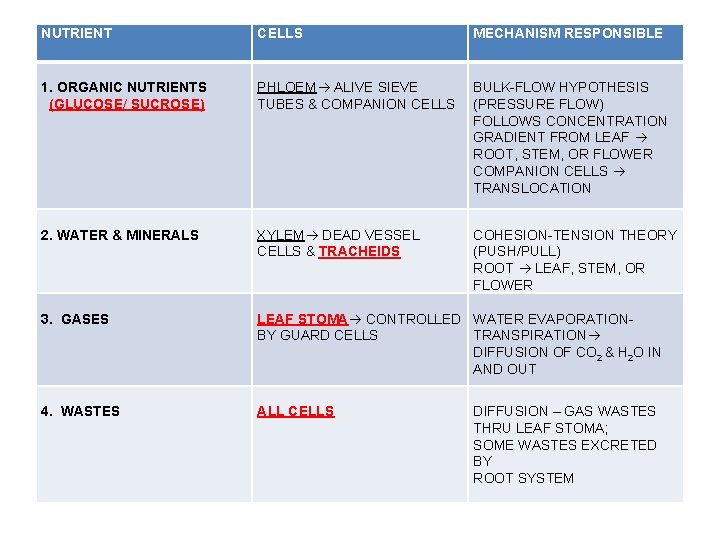 | NUTRIENT | CELLS | MECHANISM RESPONSIBLE |
|---|---|---|
| 1. ORGANIC NUTRIENTS (GLUCOSE/ SUCROSE) | PHLOEM → ALIVE SIEVE TUBES & COMPANION CELLS | BULK-FLOW HYPOTHESIS (PRESSURE FLOW) FOLLOWS CONCENTRATION GRADIENT FROM LEAF → ROOT, STEM, OR FLOWER COMPANION CELLS → TRANSLOCATION |
| 2. WATER & MINERALS | XYLEM → DEAD VESSEL CELLS & TRACHEIDS | COHESION-TENSION THEORY (PUSH/PULL) ROOT → LEAF, STEM, OR FLOWER |
| 3. GASES | LEAF STOMA → CONTROLLED BY GUARD CELLS | WATER EVAPORATION-TRANSPIRATION → DIFFUSION OF $CO_2$ & $H_2O$ IN AND OUT |
| 4. WASTES | ALL CELLS | DIFFUSION – GAS WASTES THRU LEAF STOMA; SOME WASTES EXCRETED BY ROOT SYSTEM |